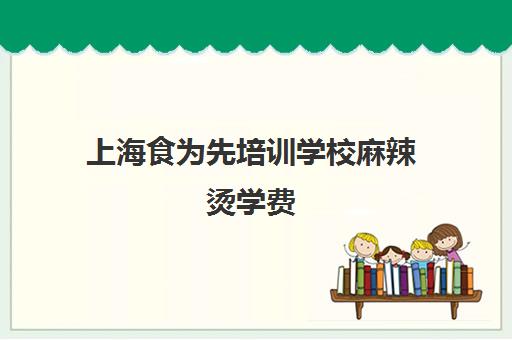 上海食为先培训学校麻辣烫学费